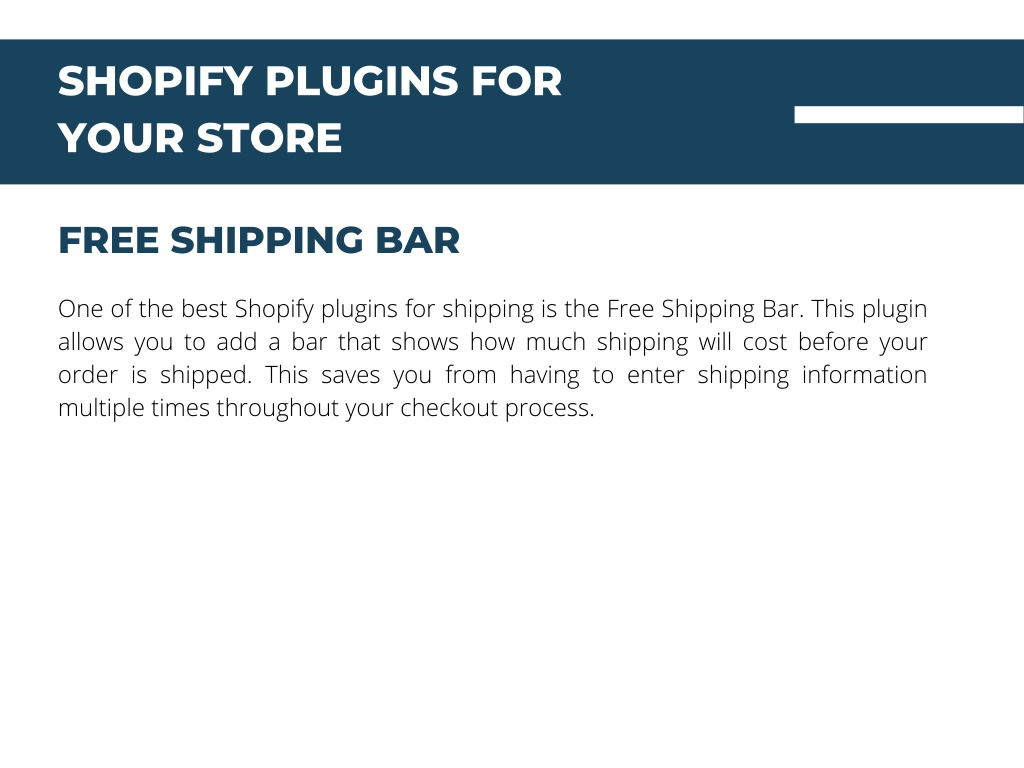 SHOPIFY PLUGINS FOR
YOUR STORE

FREE SHIPPING BAR

One of the best Shopify plugins for shipping is the Free Shipping Bar. This plugin allows you to add a bar that shows how much shipping will cost before your order is shipped. This saves you from having to enter shipping information multiple times throughout your checkout process.